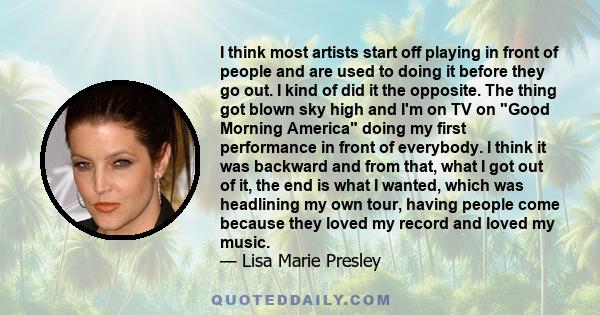 I think most artists start off playing in front of people and are used to doing it before they go out. I kind of did it the opposite. The thing got blown sky high and I'm on TV on "Good Morning America" doing my first performance in front of everybody. I think it was backward and from that, what I got out of it, the end is what I wanted, which was headlining my own tour, having people come because they loved my record and loved my music.
— Lisa Marie Presley

QUOTEDDAILY.COM